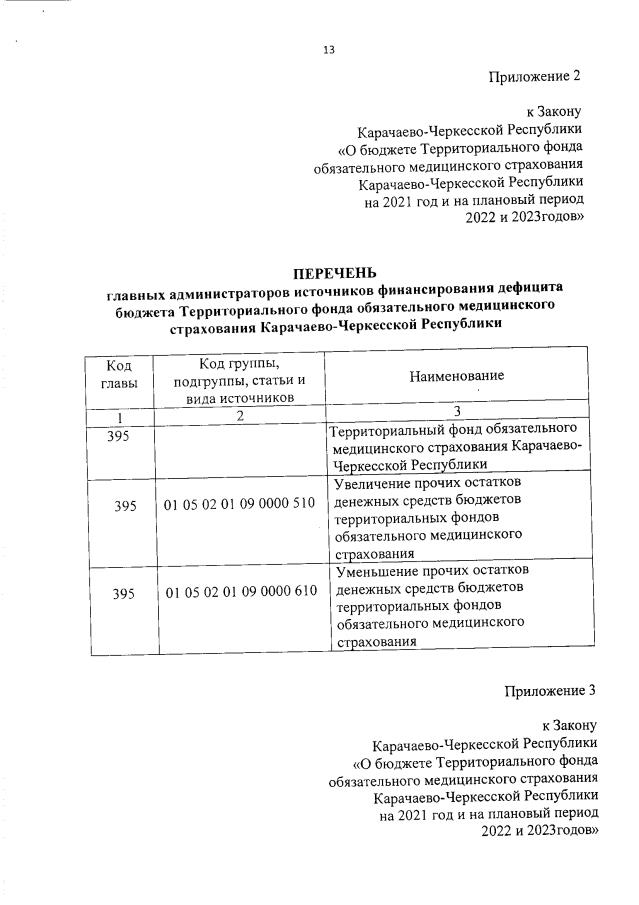 13

Приложение 2

к Закону
Карачаево-Черкесской Республики
«О бюджете Территориального фонда
обязательного медицинского страхования
Карачаево-Черкесской Республики
на 2021 год и на плановый период
2022 и 2023годов»

ПЕРЕЧЕНЬ
главных администраторов источников финансирования дефицита бюджета Территориального фонда обязательного медицинского страхования Карачаево-Черкесской Республики

| Код главы | Код группы, подгруппы, статьи и вида источников | Наименование |
|---|---|---|
| 1 | 2 | 3 |
| 395 | | Территориальный фонд обязательного медицинского страхования Карачаево-Черкесской Республики |
| 395 | 01 05 02 01 09 0000 510 | Увеличение прочих остатков денежных средств бюджетов территориальных фондов обязательного медицинского страхования |
| 395 | 01 05 02 01 09 0000 610 | Уменьшение прочих остатков денежных средств бюджетов территориальных фондов обязательного медицинского страхования |

Приложение 3

к Закону
Карачаево-Черкесской Республики
«О бюджете Территориального фонда
обязательного медицинского страхования
Карачаево-Черкесской Республики
на 2021 год и на плановый период
2022 и 2023годов»